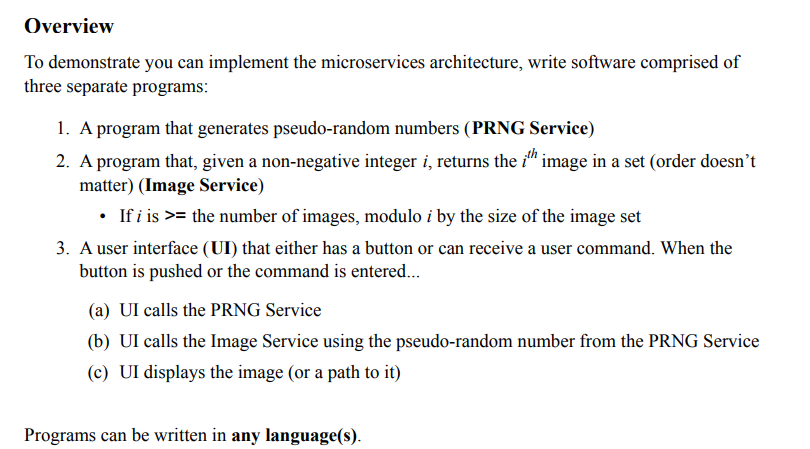 Overview

To demonstrate you can implement the microservices architecture, write software comprised of three separate programs:

1. A program that generates pseudo-random numbers (PRNG Service)
2. A program that, given a non-negative integer $i$, returns the $i^{th}$ image in a set (order doesn't matter) (Image Service)
• If $i$ is >= the number of images, modulo $i$ by the size of the image set
3. A user interface (UI) that either has a button or can receive a user command. When the button is pushed or the command is entered...
(a) UI calls the PRNG Service
(b) UI calls the Image Service using the pseudo-random number from the PRNG Service
(c) UI displays the image (or a path to it)

Programs can be written in any language(s).